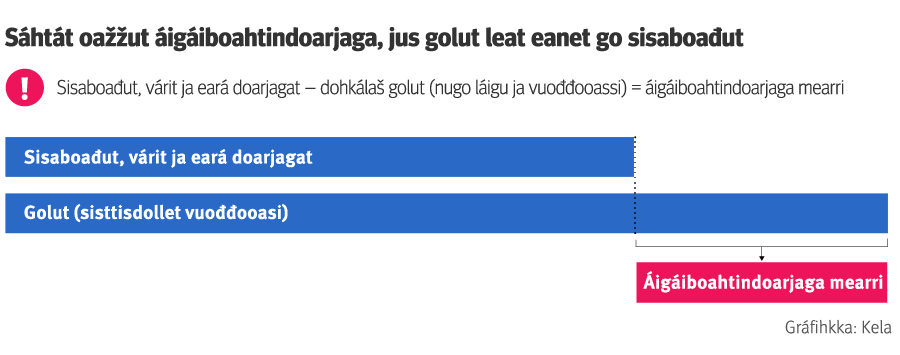 Sáhtát oažžut áigáiboahtindoarjaga, jus golut leat eanet go sisaboađut

!

Sisaboađut, várit ja eará doarjagat – dohkálaš golut (nugo láigu ja vuođđooassi) = áigáiboahtindoarjaga mearri

Sisaboađut, várit ja eará doarjagat

Golut (sisttisdollet vuođđooasi)

Áigáiboahtindoarjaga mearri

Gráfihkka: Kela